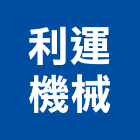 利運
機械